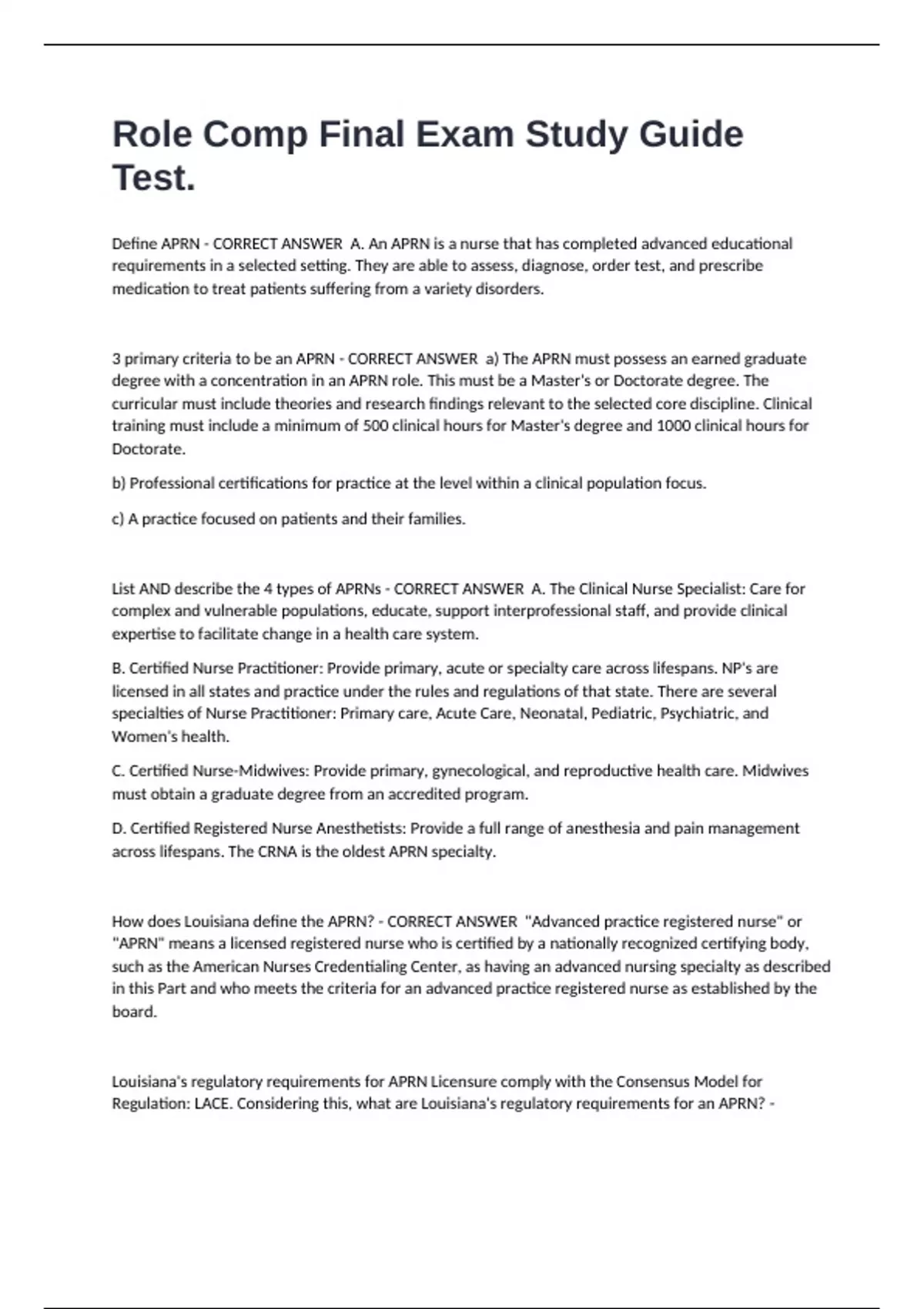 Role Comp Final Exam Study Guide Test.

Define APRN - CORRECT ANSWER A. An APRN is a nurse that has completed advanced educational requirements in a selected setting. They are able to assess, diagnose, order test, and prescribe medication to treat patients suffering from a variety disorders.

3 primary criteria to be an APRN - CORRECT ANSWER a) The APRN must possess an earned graduate degree with a concentration in an APRN role. This must be a Master's or Doctorate degree. The curricular must include theories and research findings relevant to the selected core discipline. Clinical training must include a minimum of 500 clinical hours for Master's degree and 1000 clinical hours for Doctorate.

b) Professional certifications for practice at the level within a clinical population focus.

c) A practice focused on patients and their families.

List AND describe the 4 types of APRNs - CORRECT ANSWER A. The Clinical Nurse Specialist: Care for complex and vulnerable populations, educate, support interprofessional staff, and provide clinical expertise to facilitate change in a health care system.

B. Certified Nurse Practitioner: Provide primary, acute or specialty care across lifespans. NP's are licensed in all states and practice under the rules and regulations of that state. There are several specialties of Nurse Practitioner: Primary care, Acute Care, Neonatal, Pediatric, Psychiatric, and Women's health.

C. Certified Nurse-Midwives: Provide primary, gynecological, and reproductive health care. Midwives must obtain a graduate degree from an accredited program.

D. Certified Registered Nurse Anesthetists: Provide a full range of anesthesia and pain management across lifespans. The CRNA is the oldest APRN specialty.

How does Louisiana define the APRN? - CORRECT ANSWER "Advanced practice registered nurse" or "APRN" means a licensed registered nurse who is certified by a nationally recognized certifying body, such as the American Nurses Credentialing Center, as having an advanced nursing specialty as described in this Part and who meets the criteria for an advanced practice registered nurse as established by the board.

Louisiana's regulatory requirements for APRN Licensure comply with the Consensus Model for Regulation: LACE. Considering this, what are Louisiana's regulatory requirements for an APRN? -